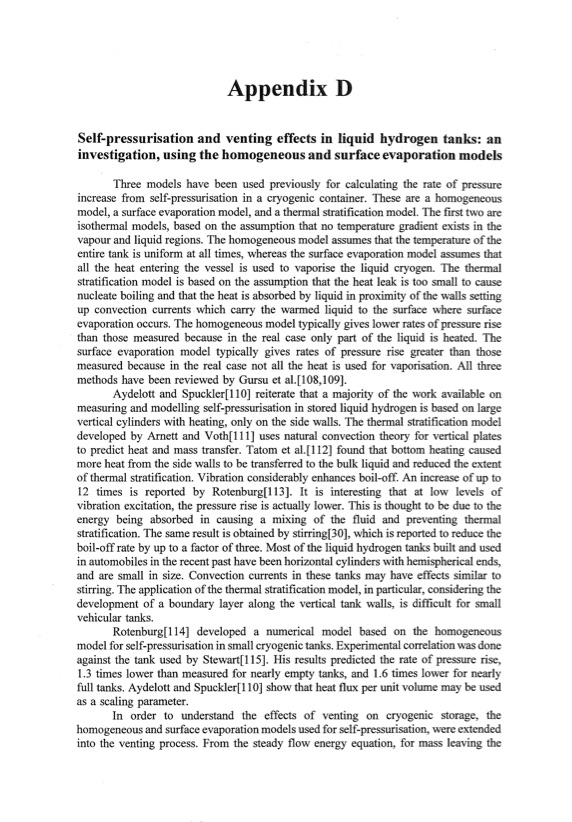 Appendix D

Self-pressurisation and venting effects in liquid hydrogen tanks: an investigation, using the homogeneous and surface evaporation models

Three models have been used previously for calculating the rate of pressure increase from self-pressurisation in a cryogenic container. These are a homogeneous model, a surface evaporation model, and a thermal stratification model. The first two are isothermal models, based on the assumption that no temperature gradient exists in the vapour and liquid regions. The homogeneous model assumes that the temperature of the entire tank is uniform at all times, whereas the surface evaporation model assumes that all the heat entering the vessel is used to vaporise the liquid cryogen. The thermal stratification model is based on the assumption that the heat leak is too small to cause nucleate boiling and that the heat is absorbed by liquid in proximity of the walls setting up convection currents which carry the warmed liquid to the surface where surface evaporation occurs. The homogeneous model typically gives lower rates of pressure rise than those measured because in the real case only part of the liquid is heated. The surface evaporation model typically gives rates of pressure rise greater than those measured because in the real case not all the heat is used for vaporisation. All three methods have been reviewed by Gursu et al.[108,109].

Aydelott and Spuckler[110] reiterate that a majority of the work available on measuring and modelling self-pressurisation in stored liquid hydrogen is based on large vertical cylinders with heating, only on the side walls. The thermal stratification model developed by Arnett and Voth[111] uses natural convection theory for vertical plates to predict heat and mass transfer. Tatom et al.[112] found that bottom heating caused more heat from the side walls to be transferred to the bulk liquid and reduced the extent of thermal stratification. Vibration considerably enhances boil-off. An increase of up to 12 times is reported by Rotenburg[113]. It is interesting that at low levels of vibration excitation, the pressure rise is actually lower. This is thought to be due to the energy being absorbed in causing a mixing of the fluid and preventing thermal stratification. The same result is obtained by stirring[30], which is reported to reduce the boil-off rate by up to a factor of three. Most of the liquid hydrogen tanks built and used in automobiles in the recent past have been horizontal cylinders with hemispherical ends, and are small in size. Convection currents in these tanks may have effects similar to stirring. The application of the thermal stratification model, in particular, considering the development of a boundary layer along the vertical tank walls, is difficult for small vehicular tanks.

Rotenburg[114] developed a numerical model based on the homogeneous model for self-pressurisation in small cryogenic tanks. Experimental correlation was done against the tank used by Stewart[115]. His results predicted the rate of pressure rise, 1.3 times lower than measured for nearly empty tanks, and 1.6 times lower for nearly full tanks. Aydelott and Spuckler[110] show that heat flux per unit volume may be used as a scaling parameter.

In order to understand the effects of venting on cryogenic storage, the homogeneous and surface evaporation models used for self-pressurisation, were extended into the venting process. From the steady flow energy equation, for mass leaving the